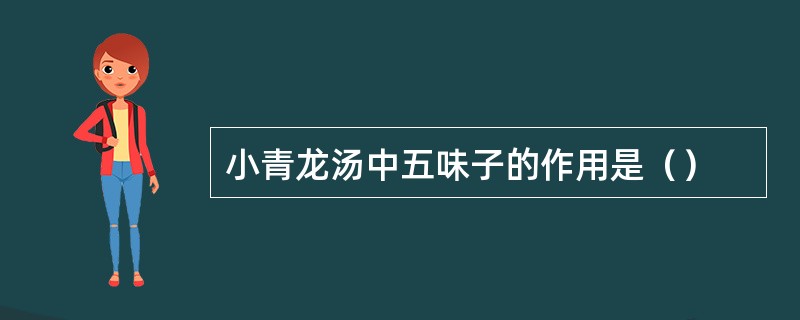 小青龙汤中五味子的作用是（）